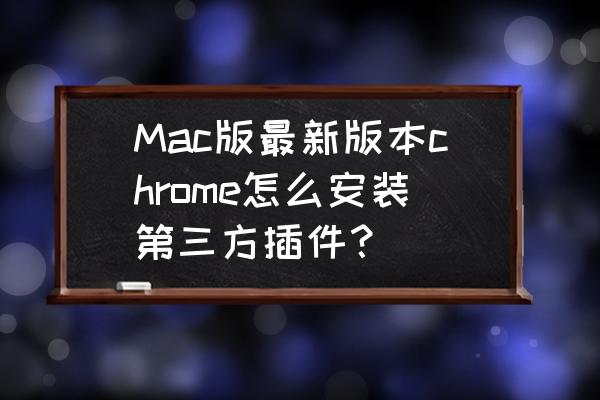 Mac版最新版本chrome怎么安装第三方插件？